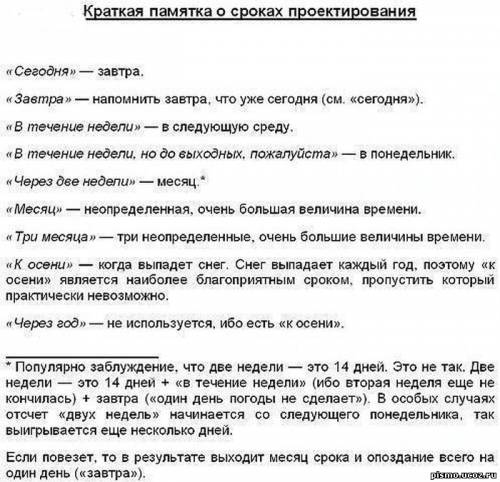 Краткая памятка о сроках проектирования

«Сегодня» — завтра.

«Завтра» — напомнить завтра, что уже сегодня (см. «сегодня»).

«В течение недели» — в следующую среду.

«В течение недели, но до выходных, пожалуйста» — в понедельник.

«Через две недели» — месяц.*

«Месяц» — неопределенная, очень большая величина времени.

«Три месяца» — три неопределенные, очень большие величины времени.

«К осени» — когда выпадет снег. Снег выпадает каждый год, поэтому «к осени» является наиболее благоприятным сроком, пропустить который практически невозможно.

«Через год» — не используется, ибо есть «к осени».

* Популярно заблуждение, что две недели — это 14 дней. Это не так. Две недели — это 14 дней + «в течение недели» (ибо вторая неделя еще не кончилась) + завтра («один день погоды не сделает»). В особых случаях отсчет «двух недель» начинается со следующего понедельника, так выигрывается еще несколько дней.

Если повезет, то в результате выходит месяц срока и опоздание всего на один день («завтра»).

pismo.ucoz.ru